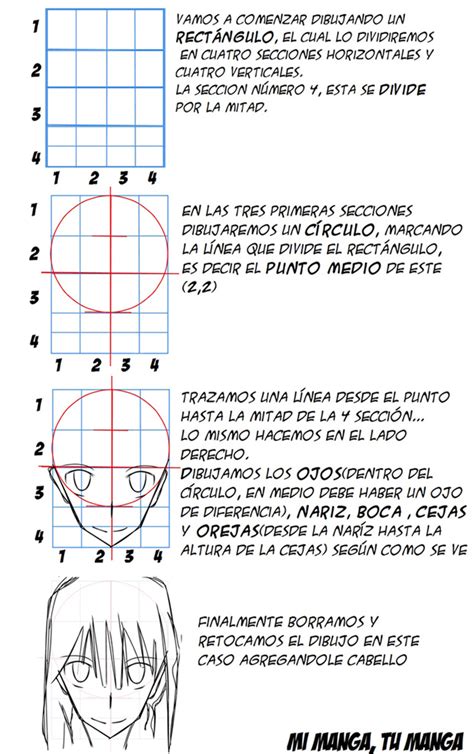 1
2
3
4
1 2 3 4

VAMOS A COMENZAR DIBUJANDO UN RECTÁNGULO, EL CUAL LO DIVIDIREMOS EN CUATRO SECCIONES HORIZONTALES Y CUATRO VERTICALES.
LA SECCION NÚMERO 4, ESTA SE DIVIDE POR LA MITAD.

1
2
3
4
1 2 3 4

EN LAS TRES PRIMERAS SECCIONES DIBUJAREMOS UN CÍRCULO, MARCANDO LA LÍNEA QUE DIVIDE EL RECTÁNGULO, ES DECIR EL PUNTO MEDIO DE ESTE (2,2)

1
2
3
4
1 2 3 4

TRAZAMOS UNA LÍNEA DESDE EL PUNTO HASTA LA MITAD DE LA 4 SECCIÓN... LO MISMO HACEMOS EN EL LADO DERECHO.
DIBUJAMOS LOS OJOS(DENTRO DEL CÍRCULO, EN MEDIO DEBE HABER UN OJO DE DIFERENCIA), NARIZ, BOCA , CEJAS Y OREJAS(DESDE LA NARÍZ HASTA LA ALTURA DE LA CEJAS) SEGÚN COMO SE VE

FINALMENTE BORRAMOS Y RETOCAMOS EL DIBUJO EN ESTE CASO AGREGANDOLE CABELLO

MI MANGA, TU MANGA